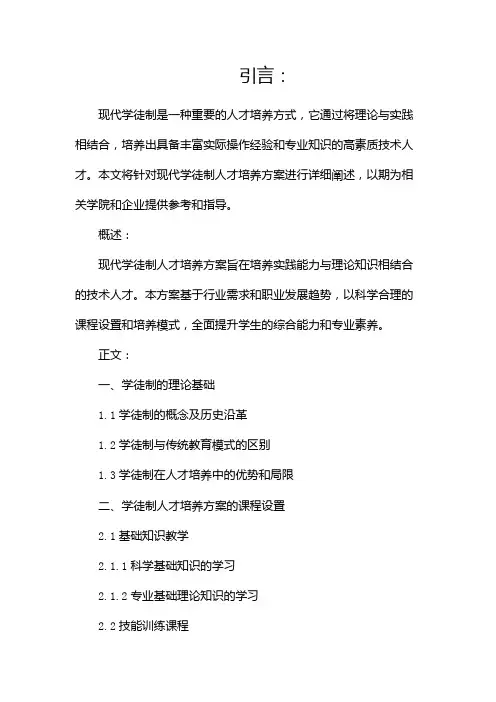 引言：

现代学徒制是一种重要的人才培养方式，它通过将理论与实践相结合，培养出具备丰富实际操作经验和专业知识的高素质技术人才。本文将针对现代学徒制人才培养方案进行详细阐述，以期为相关学院和企业提供参考和指导。

概述：

现代学徒制人才培养方案旨在培养实践能力与理论知识相结合的技术人才。本方案基于行业需求和职业发展趋势，以科学合理的课程设置和培养模式，全面提升学生的综合能力和专业素养。

正文：

一、学徒制的理论基础

1.1 学徒制的概念及历史沿革

1.2 学徒制与传统教育模式的区别

1.3 学徒制在人才培养中的优势和局限

二、学徒制人才培养方案的课程设置

2.1 基础知识教学

2.1.1 科学基础知识的学习

2.1.2 专业基础理论知识的学习

2.2 技能训练课程